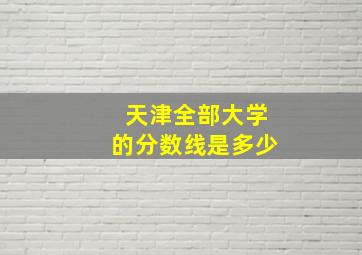 天津全部大学
的分数线是多少